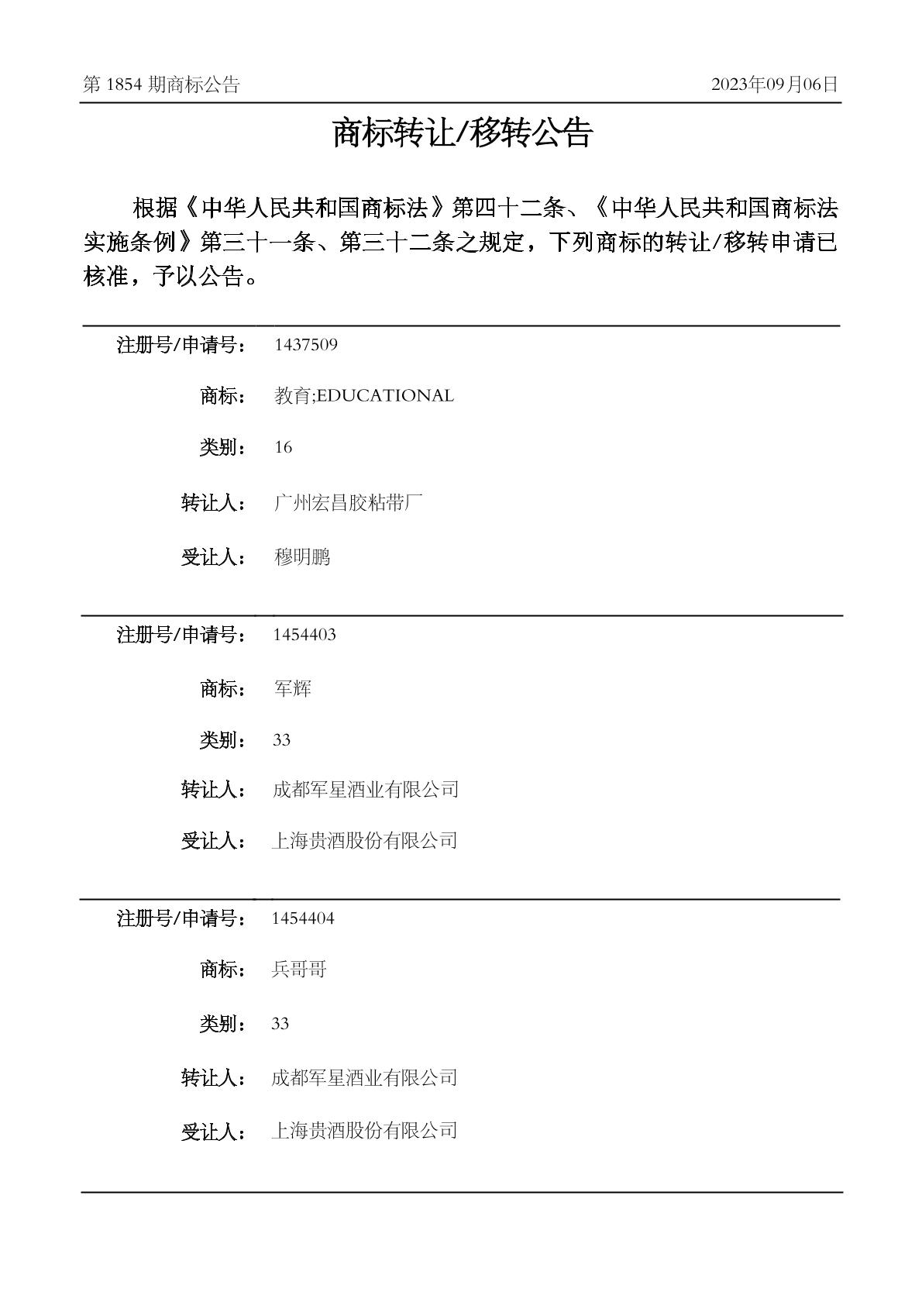 第 1854 期商标公告

2023年09月06日

商标转让/移转公告

根据《中华人民共和国商标法》第四十二条、《中华人民共和国商标法实施条例》第三十一条、第三十二条之规定，下列商标的转让/移转申请已核准，予以公告。

注册号/申请号： 1437509

商标： 教育;EDUCATIONAL

类别： 16

转让人： 广州宏昌胶粘带厂

受让人： 穆明鹏

注册号/申请号： 1454403

商标： 军辉

类别： 33

转让人： 成都军星酒业有限公司

受让人： 上海贵酒股份有限公司

注册号/申请号： 1454404

商标： 兵哥哥

类别： 33

转让人： 成都军星酒业有限公司

受让人： 上海贵酒股份有限公司